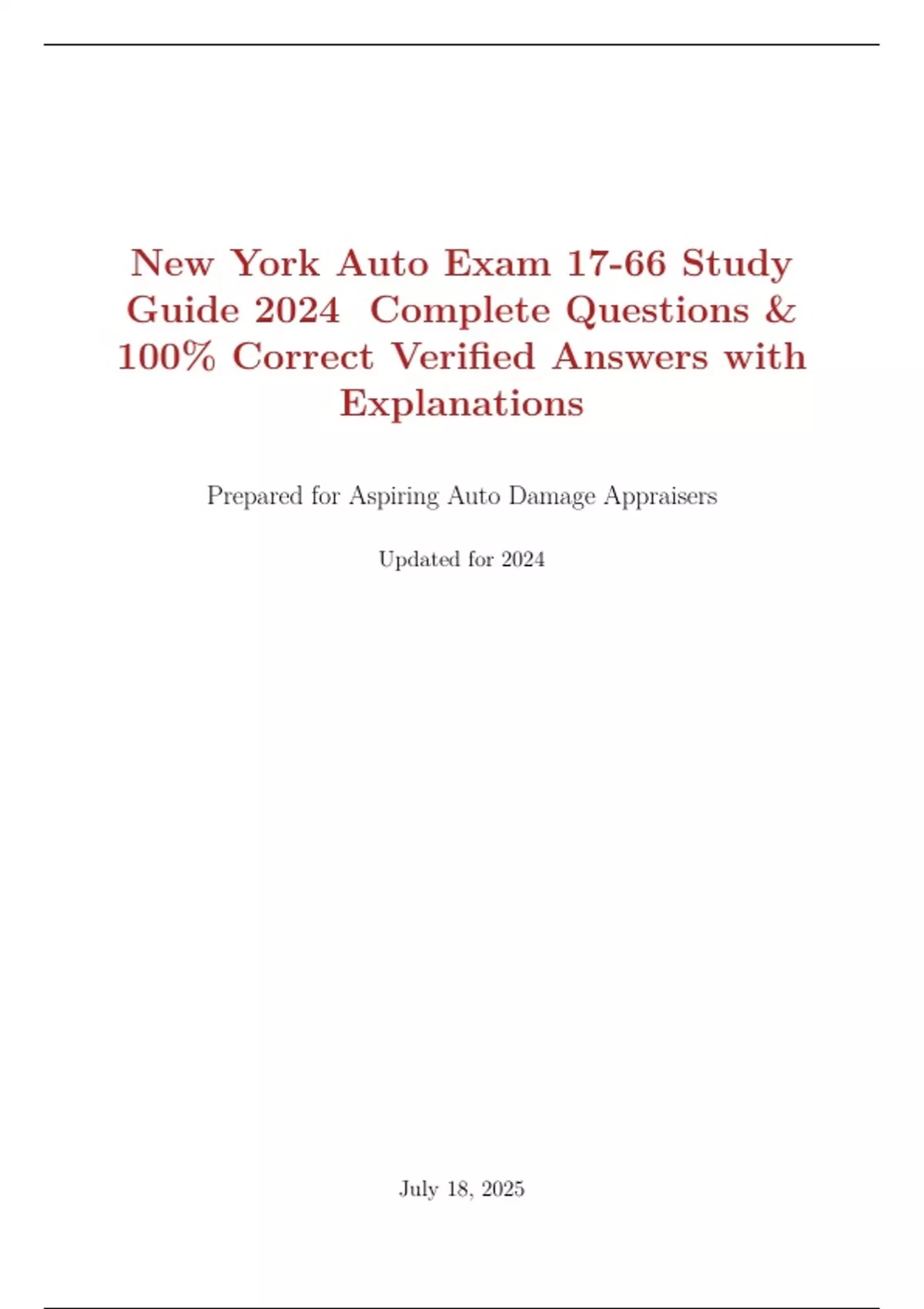 New York Auto Exam 17-66 Study Guide 2024 Complete Questions & 100% Correct Verified Answers with Explanations

Prepared for Aspiring Auto Damage Appraisers

Updated for 2024

July 18, 2025